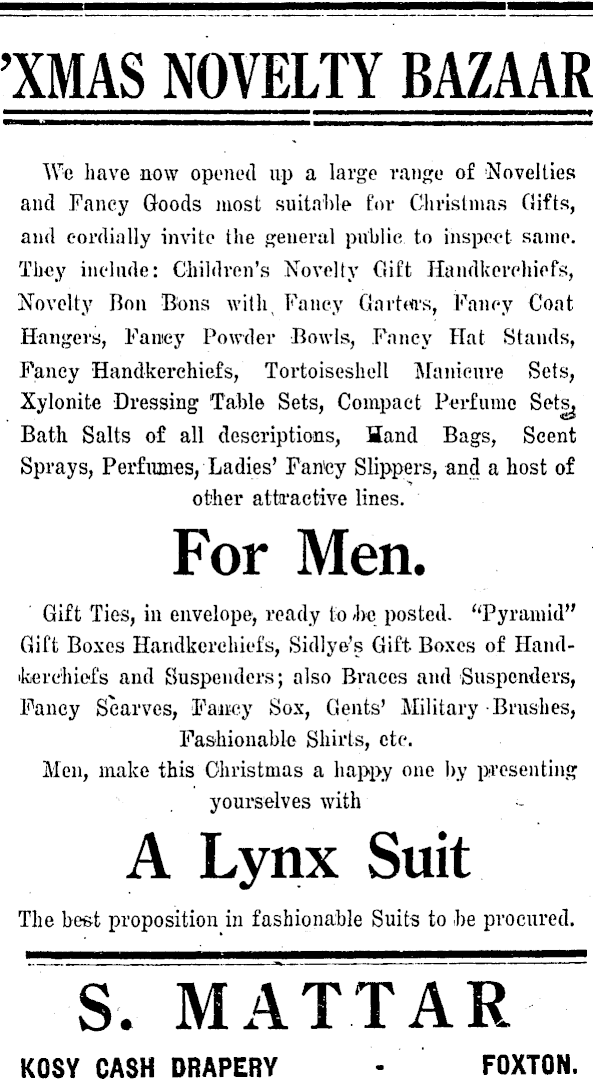 'XMAS NOVELTY BAZAAR

We have now opened up a large range of Novelties and Fancy Goods most suitable for Christmas Gifts, and cordially invite the general public to inspect same. They include: Children's Novelty Gift Handkerchiefs, Novelty Bon Bons with Fancy Garters, Fancy Coat Hangers, Fancy Powder Bowls, Fancy Hat Stands, Fancy Handkerchiefs, Tortoiseshell Manicure Sets, Xylonite Dressing Table Sets, Compact Perfume Sets, Bath Salts of all descriptions, Hand Bags, Scent Sprays, Perfumes, Ladies' Fancy Slippers, and a host of other attractive lines.

For Men.

Gift Ties, in envelope, ready to be posted. "Pyramid" Gift Boxes Handkerchiefs, Sidlye's Gift Boxes of Handkerchiefs and Suspenders; also Braces and Suspenders, Fancy Scarves, Fancy Sox, Gents' Military Brushes, Fashionable Shirts, etc.

Men, make this Christmas a happy one by presenting yourselves with

A Lynx Suit

The best proposition in fashionable Suits to be procured.

S. MATTAR

KOSY CASH DRAPERY - FOXTON.